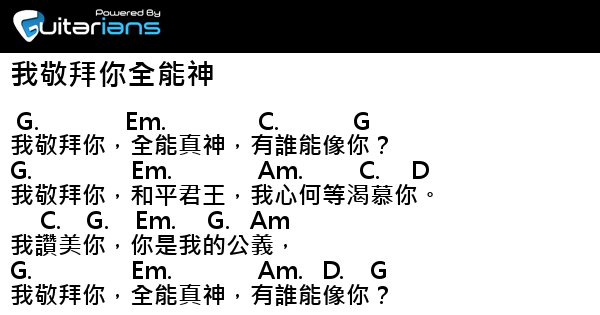 Powered By Guitarians

我敬拜你全能神

G. Em. C. G
我敬拜你，全能真神，有誰能像你？
G. Em. Am. C. D
我敬拜你，和平君王，我心何等渴慕你。
C. G. Em. G. Am
我讚美你，你是我的公義，
G. Em. Am. D. G
我敬拜你，全能真神，有誰能像你？